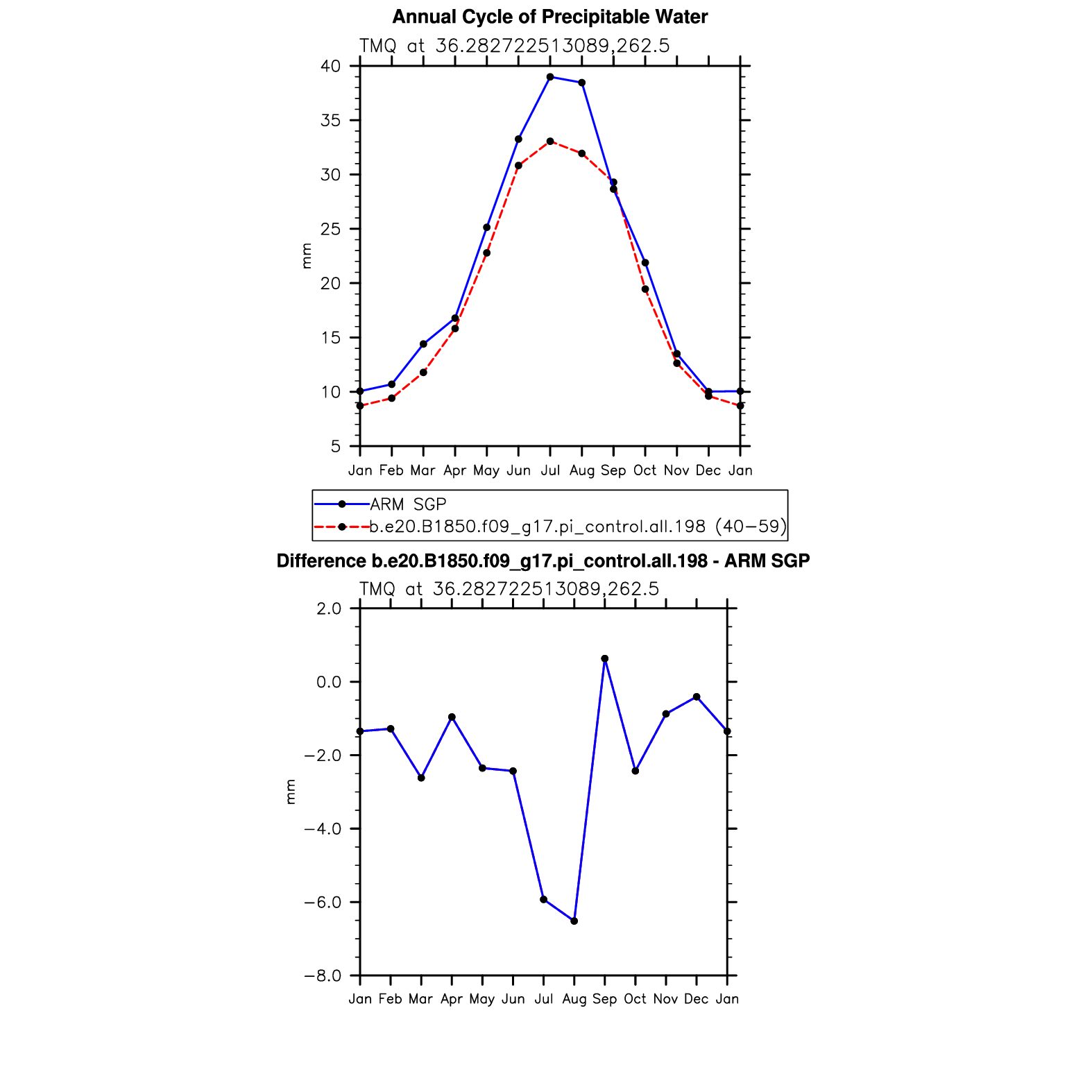 Annual Cycle of Precipitable Water

TMQ at 36.282722513089,262.5

40
35
30
25
20
15
10
5

mm

Jan Feb Mar Apr May Jun Jul Aug Sep Oct Nov Dec Jan

ARM SGP
b.e20.B1850.f09_g17.pi_control.all.198 (40−59)

Difference b.e20.B1850.f09_g17.pi_control.all.198 - ARM SGP

TMQ at 36.282722513089,262.5

2.0
0.0
−2.0
−4.0
−6.0
−8.0

mm

Jan Feb Mar Apr May Jun Jul Aug Sep Oct Nov Dec Jan